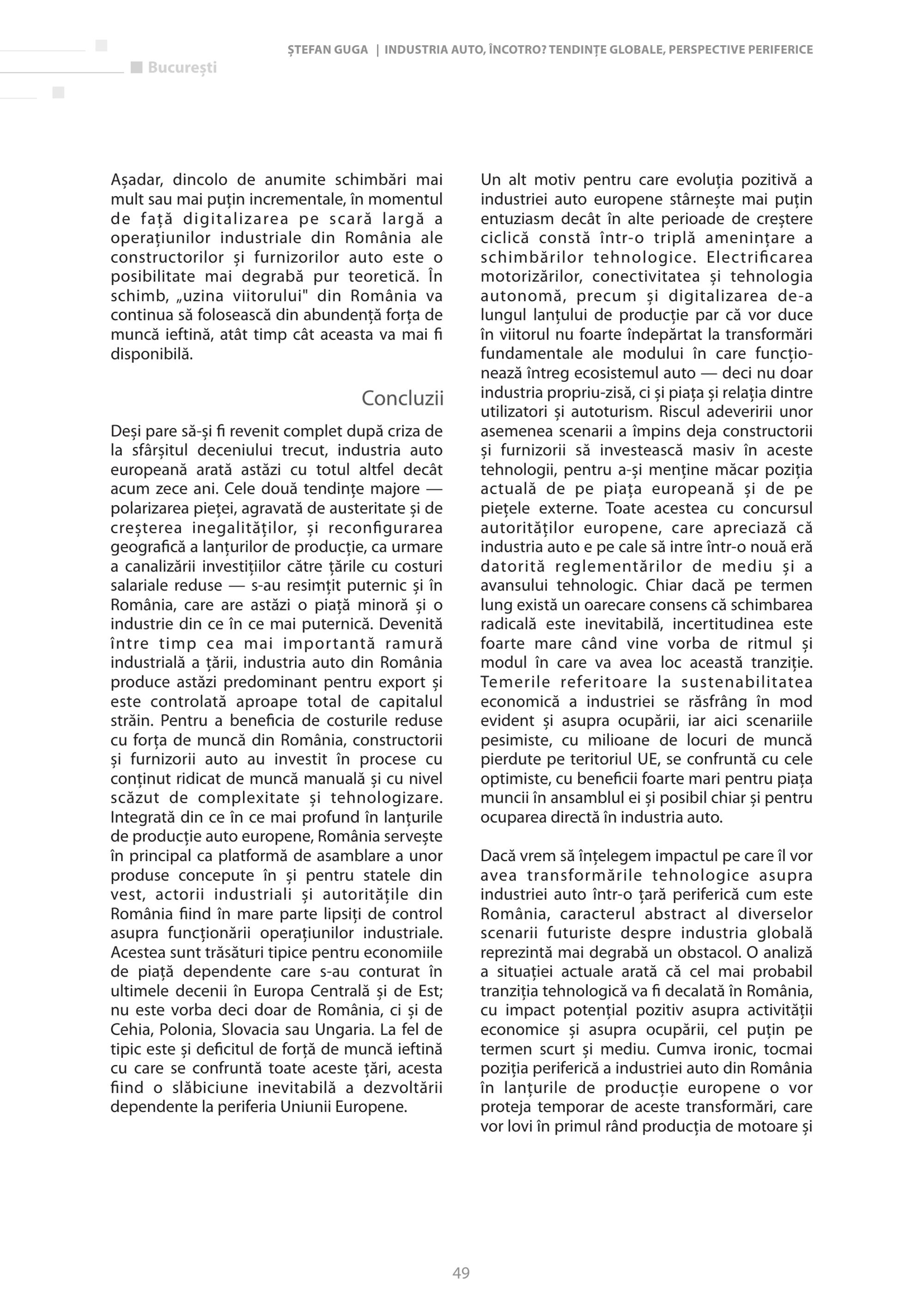 București

ȘTEFAN GUGA | INDUSTRIA AUTO, ÎNCOTRO? TENDINȚE GLOBALE, PERSPECTIVE PERIFERICE

Așadar, dincolo de anumite schimbări mai mult sau mai puțin incrementale, în momentul de față digitalizarea pe scară largă a operațiunilor industriale din România ale constructorilor și furnizorilor auto este o posibilitate mai degrabă pur teoretică. În schimb, „uzina viitorului" din România va continua să folosească din abundență forța de muncă ieftină, atât timp cât aceasta va mai fi disponibilă.

Concluzii

Deși pare să-și fi revenit complet după criza de la sfârșitul deceniului trecut, industria auto europeană arată astăzi cu totul altfel decât acum zece ani. Cele două tendințe majore — polarizarea pieței, agravată de austeritate și de creșterea inegalităților, și reconfigurarea geografică a lanțurilor de producție, ca urmare a canalizării investițiilor către țările cu costuri salariale reduse — s-au resimțit puternic și în România, care are astăzi o piață minoră și o industrie din ce în ce mai puternică. Devenită între timp cea mai importantă ramură industrială a țării, industria auto din România produce astăzi predominant pentru export și este controlată aproape total de capitalul străin. Pentru a beneficia de costurile reduse cu forța de muncă din România, constructorii și furnizorii auto au investit în procese cu conținut ridicat de muncă manuală și cu nivel scăzut de complexitate și tehnologizare. Integrată din ce în ce mai profund în lanțurile de producție auto europene, România servește în principal ca platformă de asamblare a unor produse concepute în și pentru statele din vest, actorii industriali și autoritățile din România fiind în mare parte lipsiți de control asupra funcționării operațiunilor industriale. Acestea sunt trăsături tipice pentru economiile de piață dependente care s-au conturat în ultimele decenii în Europa Centrală și de Est; nu este vorba deci doar de România, ci și de Cehia, Polonia, Slovacia sau Ungaria. La fel de tipic este și deficitul de forță de muncă ieftină cu care se confruntă toate aceste țări, acesta fiind o slăbiciune inevitabilă a dezvoltării dependente la periferia Uniunii Europene.

Un alt motiv pentru care evoluția pozitivă a industriei auto europene stârnește mai puțin entuziasm decât în alte perioade de creștere ciclică constă într-o triplă amenințare a schimbărilor tehnologice. Electrificarea motorizărilor, conectivitatea și tehnologia autonomă, precum și digitalizarea de-a lungul lanțului de producție par că vor duce în viitorul nu foarte îndepărtat la transformări fundamentale ale modului în care funcționează întreg ecosistemul auto — deci nu doar industria propriu-zisă, ci și piața și relația dintre utilizatori și autoturism. Riscul adeveririi unor asemenea scenarii a împins deja constructorii și furnizorii să investească masiv în aceste tehnologii, pentru a-și menține măcar poziția actuală de pe piața europeană și de pe piețele externe. Toate acestea cu concursul autorităților europene, care apreciază că industria auto e pe cale să intre într-o nouă eră datorită reglementărilor de mediu și a avansului tehnologic. Chiar dacă pe termen lung există un oarecare consens că schimbarea radicală este inevitabilă, incertitudinea este foarte mare când vine vorba de ritmul și modul în care va avea loc această tranziție. Temerile referitoare la sustenabilitatea economică a industriei se răsfrâng în mod evident și asupra ocupării, iar aici scenariile pesimiste, cu milioane de locuri de muncă pierdute pe teritoriul UE, se confruntă cu cele optimiste, cu beneficii foarte mari pentru piața muncii în ansamblul ei și posibil chiar și pentru ocuparea directă în industria auto.

Dacă vrem să înțelegem impactul pe care îl vor avea transformările tehnologice asupra industriei auto într-o țară periferică cum este România, caracterul abstract al diverselor scenarii futuriste despre industria globală reprezintă mai degrabă un obstacol. O analiză a situației actuale arată că cel mai probabil tranziția tehnologică va fi decalată în România, cu impact potențial pozitiv asupra activității economice și asupra ocupării, cel puțin pe termen scurt și mediu. Cumva ironic, tocmai poziția periferică a industriei auto din România în lanțurile de producție europene o vor proteja temporar de aceste transformări, care vor lovi în primul rând producția de motoare și

49